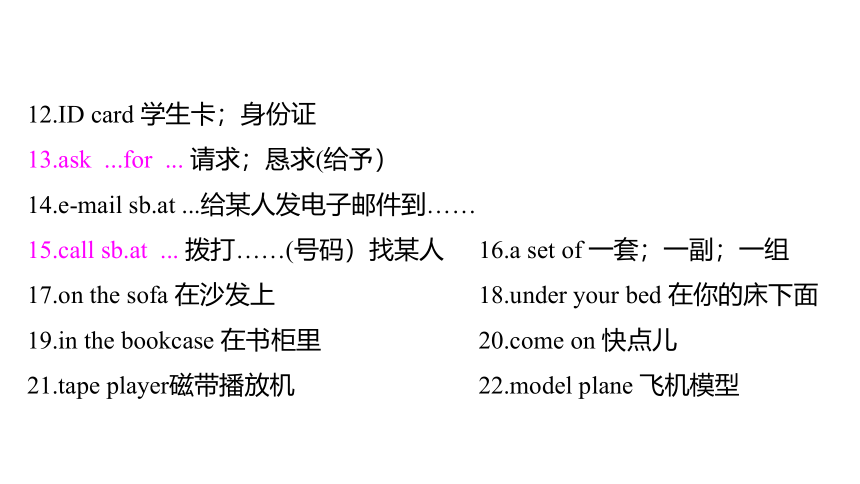 12.ID card 学生卡；身份证

13.ask ...for ... 请求；恳求(给予)

14.e-mail sb.at ...给某人发电子邮件到……

15.call sb.at ... 拨打……(号码) 找某人

16.a set of 一套；一副；一组

17.on the sofa 在沙发上

18.under your bed 在你的床下面

19.in the bookcase 在书柜里

20.come on 快点儿

21.tape player磁带播放机

22.model plane 飞机模型